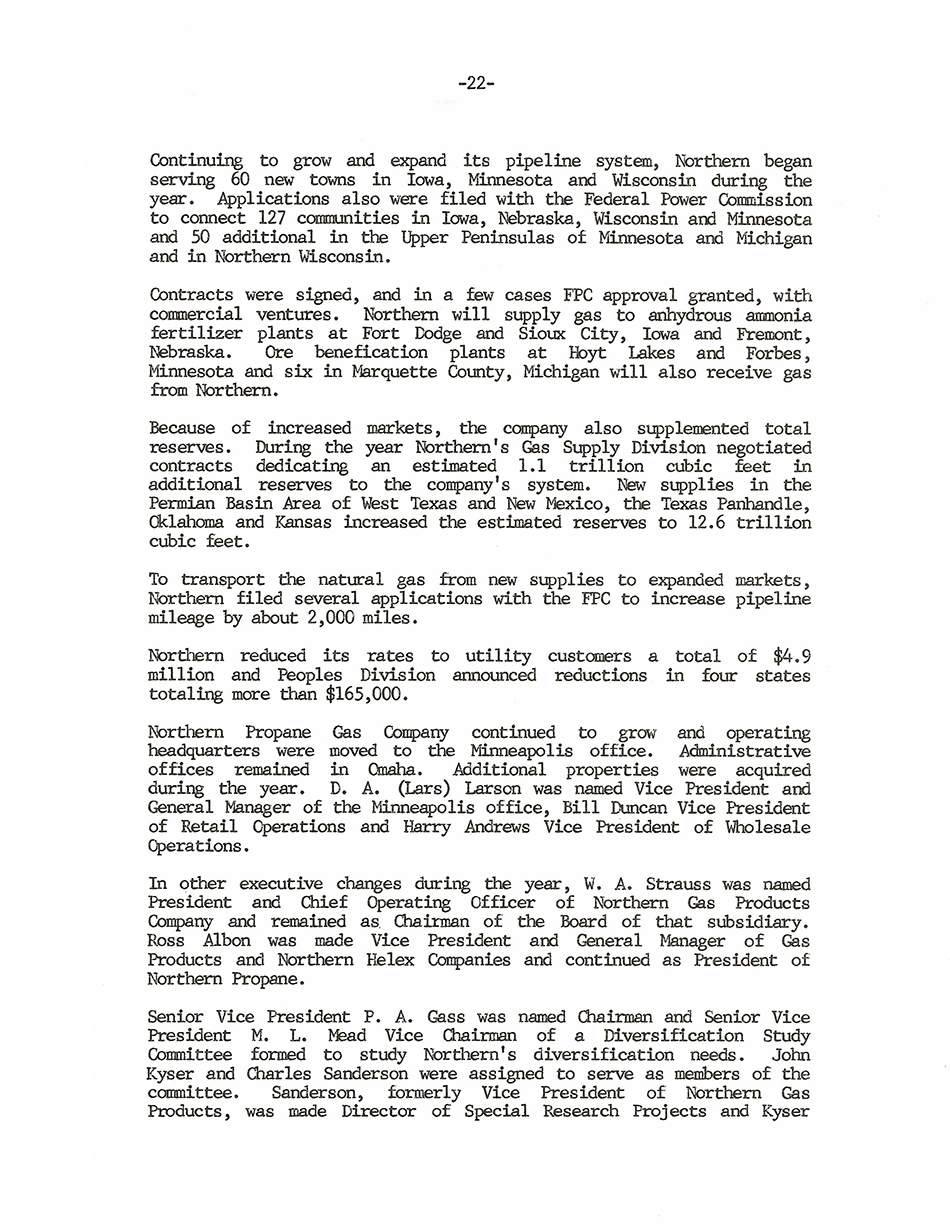 -22-

Continuing to grow and expand its pipeline system, Northern began serving 60 new towns in Iowa, Minnesota and Wisconsin during the year. Applications also were filed with the Federal Power Commission to connect 127 communities in Iowa, Nebraska, Wisconsin and Minnesota and 50 additional in the Upper Peninsulas of Minnesota and Michigan and in Northern Wisconsin.

Contracts were signed, and in a few cases FPC approval granted, with commercial ventures. Northern will supply gas to anhydrous ammonia fertilizer plants at Fort Dodge and Sioux City, Iowa and Fremont, Nebraska. Ore benefication plants at Hoyt Lakes and Forbes, Minnesota and six in Marquette County, Michigan will also receive gas from Northern.

Because of increased markets, the company also supplemented total reserves. During the year Northern's Gas Supply Division negotiated contracts dedicating an estimated 1.1 trillion cubic feet in additional reserves to the company's system. New supplies in the Permian Basin Area of West Texas and New Mexico, the Texas Panhandle, Oklahoma and Kansas increased the estimated reserves to 12.6 trillion cubic feet.

To transport the natural gas from new supplies to expanded markets, Northern filed several applications with the FPC to increase pipeline mileage by about 2,000 miles.

Northern reduced its rates to utility customers a total of $4.9 million and Peoples Division announced reductions in four states totaling more than $165,000.

Northern Propane Gas Company continued to grow and operating headquarters were moved to the Minneapolis office. Administrative offices remained in Omaha. Additional properties were acquired during the year. D. A. (Lars) Larson was named Vice President and General Manager of the Minneapolis office, Bill Duncan Vice President of Retail Operations and Harry Andrews Vice President of Wholesale Operations.

In other executive changes during the year, W. A. Strauss was named President and Chief Operating Officer of Northern Gas Products Company and remained as Chairman of the Board of that subsidiary. Ross Albon was made Vice President and General Manager of Gas Products and Northern Helex Companies and continued as President of Northern Propane.

Senior Vice President P. A. Gass was named Chairman and Senior Vice President M. L. Mead Vice Chairman of a Diversification Study Committee formed to study Northern's diversification needs. John Kyser and Charles Sanderson were assigned to serve as members of the committee. Sanderson, formerly Vice President of Northern Gas Products, was made Director of Special Research Projects and Kyser